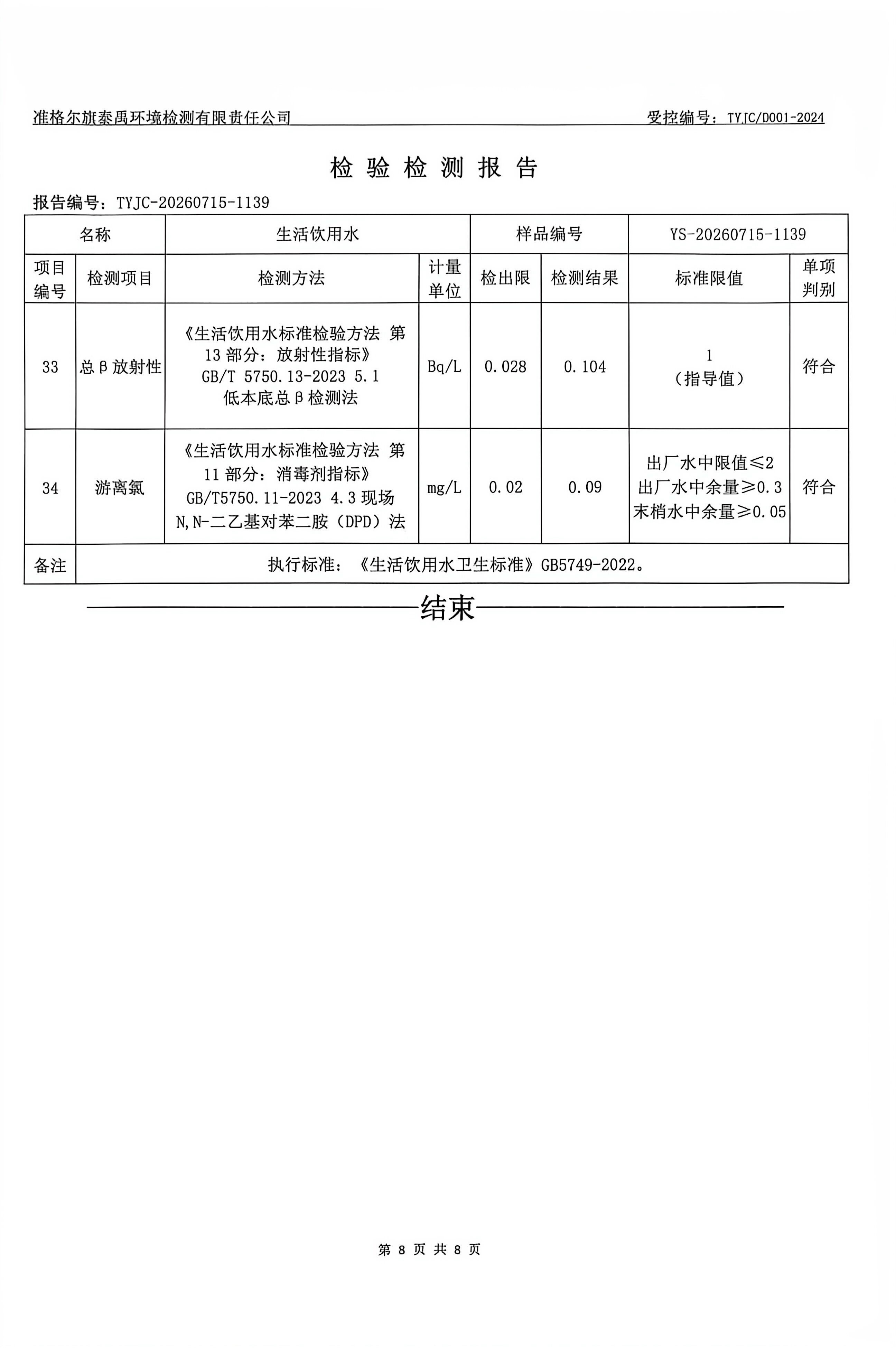 准格尔旗泰禹环境检测有限责任公司　　受控编号：TYJC/D001-2024

检 验 检 测 报 告

报告编号：TYJC-20260715-1139

| 名称 | | 生活饮用水 | | 样品编号 | | YS-20260715-1139 | |
|---|---|---|---|---|---|---|---|
| 项目编号 | 检测项目 | 检测方法 | 计量单位 | 检出限 | 检测结果 | 标准限值 | 单项判别 |
| 33 | 总β放射性 | 《生活饮用水标准检验方法 第13部分：放射性指标》GB/T 5750.13-2023 5.1 低本底总β检测法 | Bq/L | 0.028 | 0.104 | 1（指导值） | 符合 |
| 34 | 游离氯 | 《生活饮用水标准检验方法 第11部分：消毒剂指标》GB/T5750.11-2023 4.3 现场 N,N-二乙基对苯二胺（DPD）法 | mg/L | 0.02 | 0.09 | 出厂水中限值≤2 出厂水中余量≥0.3 末梢水中余量≥0.05 | 符合 |
| 备注 | 执行标准：《生活饮用水卫生标准》GB5749-2022。 | | | | | | |

结束

第 8 页 共 8 页